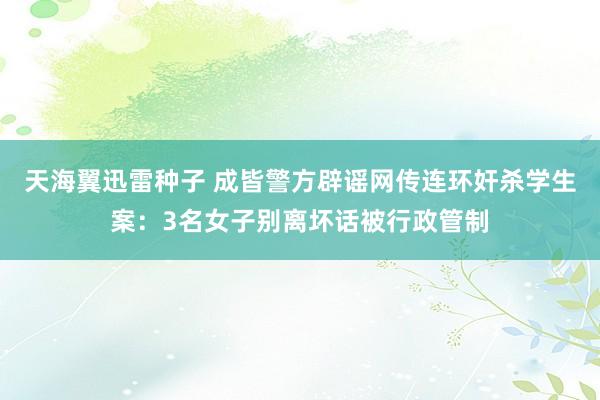 天海翼迅雷种子 成皆警方辟谣网传连环奸杀学生案：3名女子别离坏话被行政管制